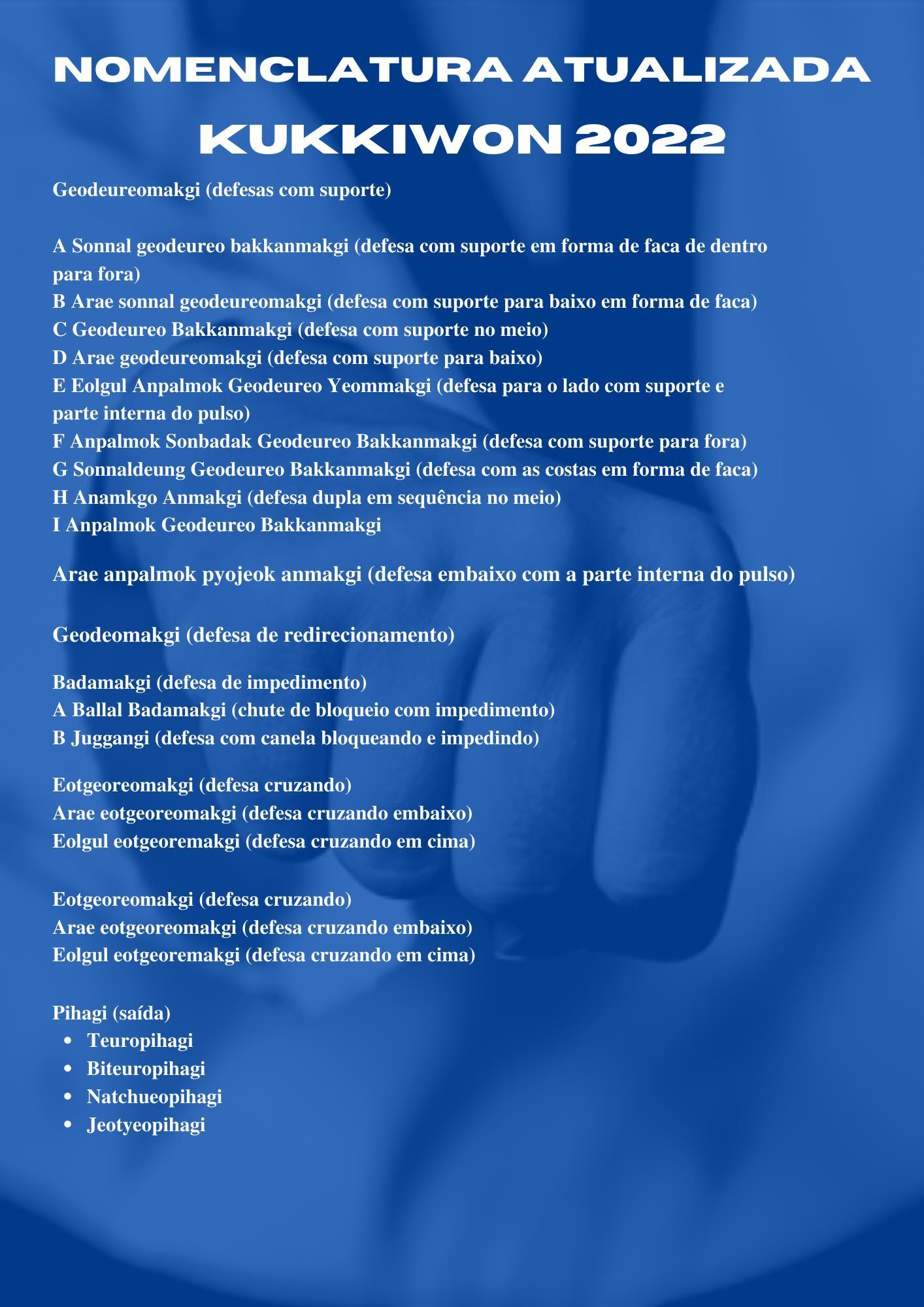 NOMENCLATURA ATUALIZADA

KUKKIWON 2022

Geodeureomakgi (defesas com suporte)

A Sonnal geodeureo bakkanmakgi (defesa com suporte em forma de faca de dentro para fora)
B Arae sonnal geodeureomakgi (defesa com suporte para baixo em forma de faca)
C Geodeureo Bakkanmakgi (defesa com suporte no meio)
D Arae geodeureomakgi (defesa com suporte para baixo)
E Eolgul Anpalmok Geodeureo Yeommakgi (defesa para o lado com suporte e parte interna do pulso)
F Anpalmok Sonbadak Geodeureo Bakkanmakgi (defesa com suporte para fora)
G Sonnaldeung Geodeureo Bakkanmakgi (defesa com as costas em forma de faca)
H Anamkgo Anmakgi (defesa dupla em sequência no meio)
I Anpalmok Geodeureo Bakkanmakgi

Arae anpalmok pyojeok anmakgi (defesa embaixo com a parte interna do pulso)

Geodeomakgi (defesa de redirecionamento)

Badamakgi (defesa de impedimento)
A Ballal Badamakgi (chute de bloqueio com impedimento)
B Juggangi (defesa com canela bloqueando e impedindo)

Eotgeoreomakgi (defesa cruzando)
Arae eotgeoreomakgi (defesa cruzando embaixo)
Eolgul eotgeoremakgi (defesa cruzando em cima)

Eotgeoreomakgi (defesa cruzando)
Arae eotgeoreomakgi (defesa cruzando embaixo)
Eolgul eotgeoremakgi (defesa cruzando em cima)

Pihagi (saída)
• Teuropihagi
• Biteuropihagi
• Natchueopihagi
• Jeotyeopihagi